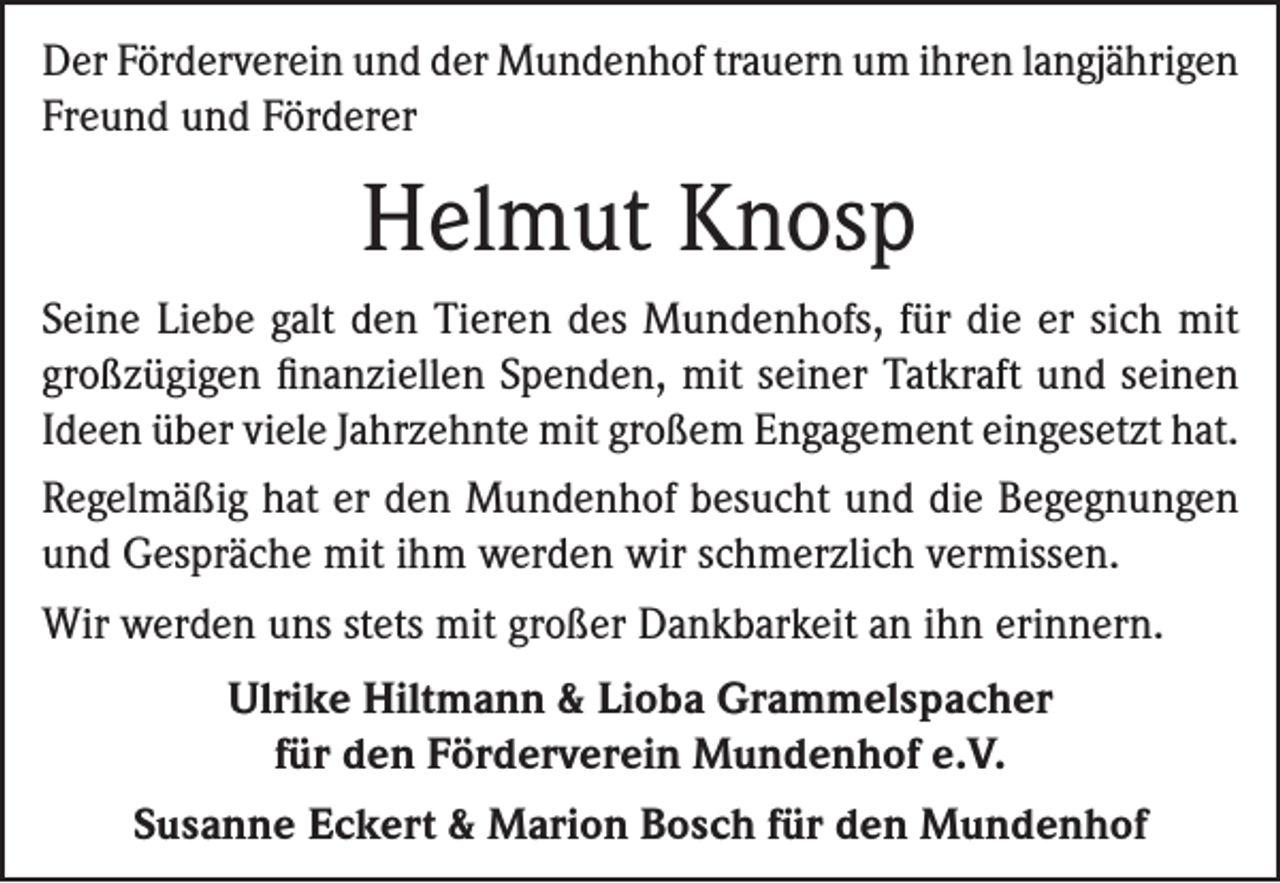 Der Förderverein und der Mundenhof trauern um ihren langjährigen Freund und Förderer

Helmut Knosp

Seine Liebe galt den Tieren des Mundenhofs, für die er sich mit großzügigen finanziellen Spenden, mit seiner Tatkraft und seinen Ideen über viele Jahrzehnte mit großem Engagement eingesetzt hat.

Regelmäßig hat er den Mundenhof besucht und die Begegnungen und Gespräche mit ihm werden wir schmerzlich vermissen.

Wir werden uns stets mit großer Dankbarkeit an ihn erinnern.

Ulrike Hiltmann & Lioba Grammelspacher
für den Förderverein Mundenhof e.V.

Susanne Eckert & Marion Bosch für den Mundenhof